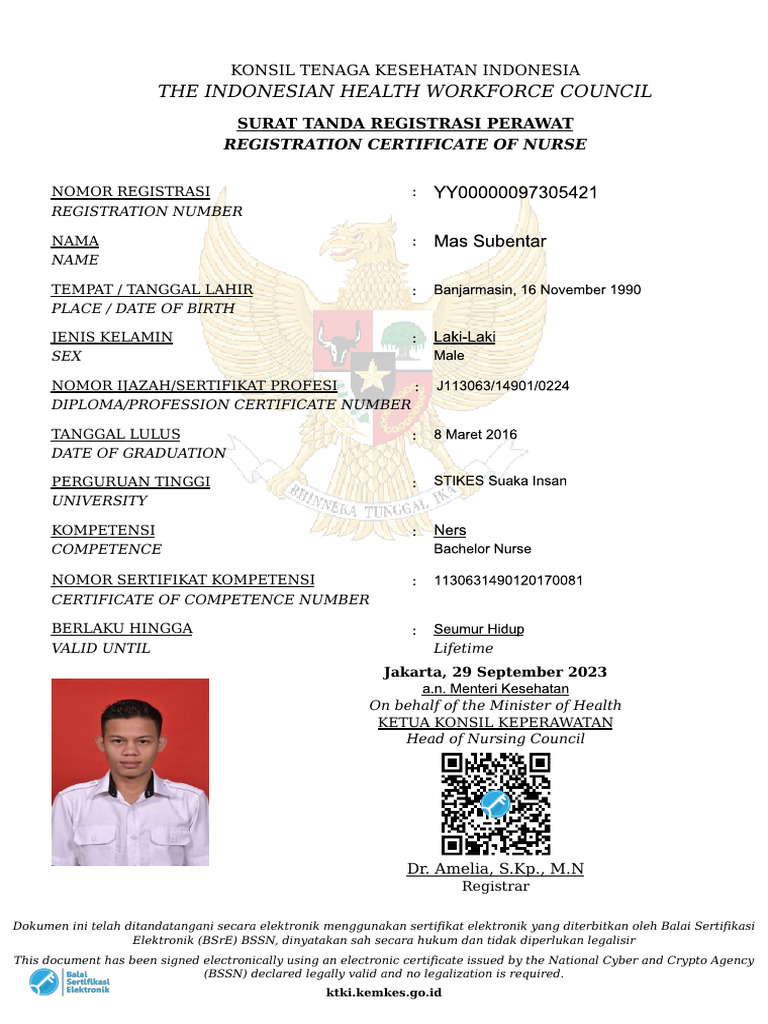 KONSIL TENAGA KESEHATAN INDONESIA
THE INDONESIAN HEALTH WORKFORCE COUNCIL

SURAT TANDA REGISTRASI PERAWAT
REGISTRATION CERTIFICATE OF NURSE

NOMOR REGISTRASI
REGISTRATION NUMBER
: YY00000097305421

NAMA
NAME
: Mas Subentar

TEMPAT / TANGGAL LAHIR
PLACE / DATE OF BIRTH
: Banjarmasin, 16 November 1990

JENIS KELAMIN
SEX
: Laki-Laki
Male

NOMOR IJAZAH/SERTIFIKAT PROFESI
DIPLOMA/PROFESSION CERTIFICATE NUMBER
: J113063/14901/0224

TANGGAL LULUS
DATE OF GRADUATION
: 8 Maret 2016

PERGURUAN TINGGI
UNIVERSITY
: STIKES Suaka Insan

KOMPETENSI
COMPETENCE
: Ners
Bachelor Nurse

NOMOR SERTIFIKAT KOMPETENSI
CERTIFICATE OF COMPETENCE NUMBER
: 1130631490120170081

BERLAKU HINGGA
VALID UNTIL
: Seumur Hidup
Lifetime

BHINNEKA TUNGGAL IKA

Jakarta, 29 September 2023
a.n. Menteri Kesehatan
On behalf of the Minister of Health
KETUA KONSIL KEPERAWATAN
Head of Nursing Council

Dr. Amelia, S.Kp., M.N
Registrar

Dokumen ini telah ditandatangani secara elektronik menggunakan sertifikat elektronik yang diterbitkan oleh Balai Sertifikasi Elektronik (BSrE) BSSN, dinyatakan sah secara hukum dan tidak diperlukan legalisir

This document has been signed electronically using an electronic certificate issued by the National Cyber and Crypto Agency (BSSN) declared legally valid and no legalization is required.

Balai Sertifikasi Elektronik

ktki.kemkes.go.id